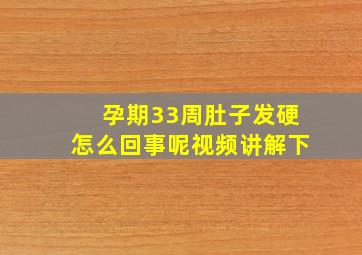 孕期33周肚子发硬
怎么回事呢视频讲解下